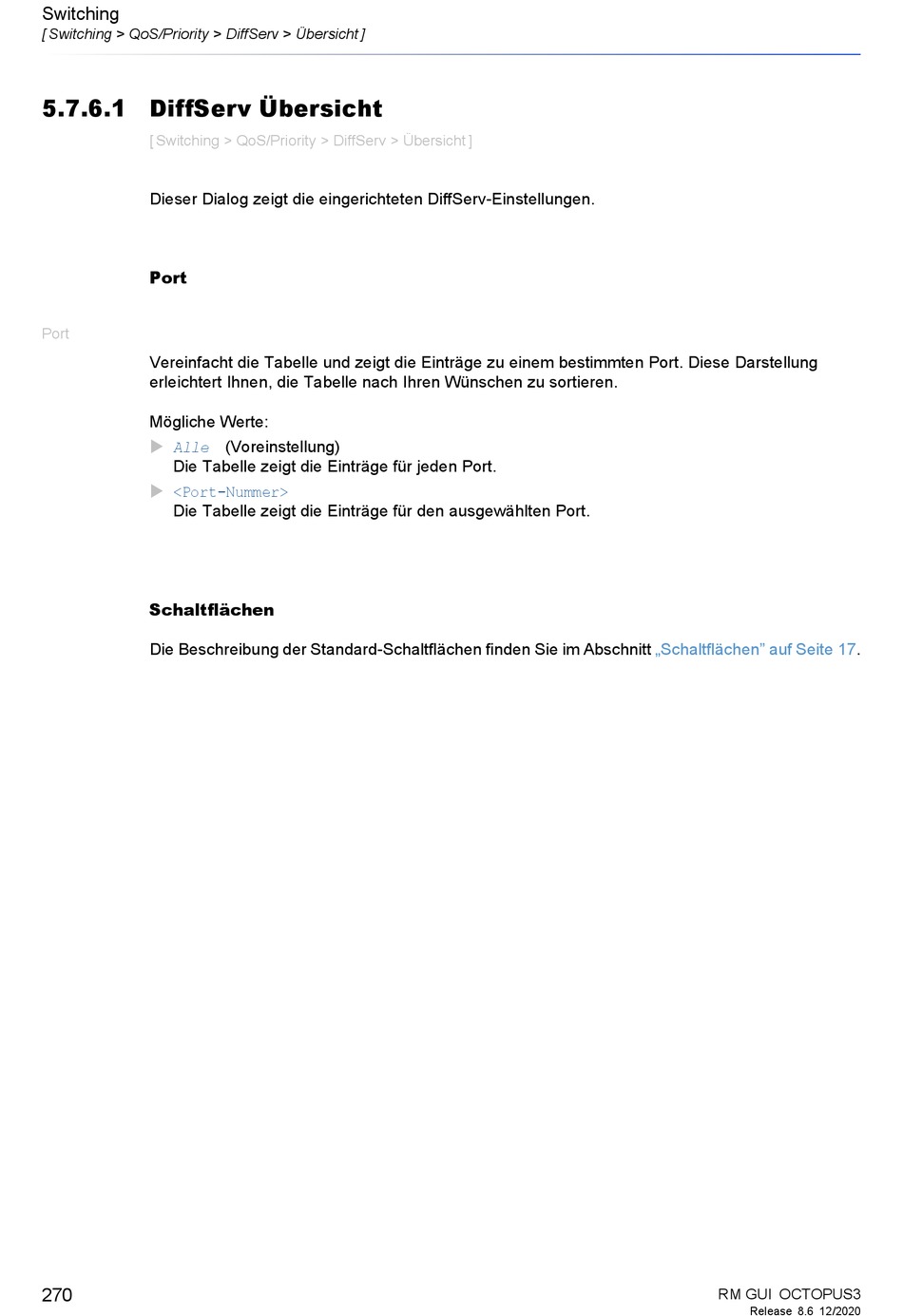 Switching
[ Switching > QoS/Priority > DiffServ > Übersicht ]

5.7.6.1 DiffServ Übersicht

[ Switching > QoS/Priority > DiffServ > Übersicht ]

Dieser Dialog zeigt die eingerichteten DiffServ-Einstellungen.

Port

Port

Vereinfacht die Tabelle und zeigt die Einträge zu einem bestimmten Port. Diese Darstellung erleichtert Ihnen, die Tabelle nach Ihren Wünschen zu sortieren.

Mögliche Werte:
▶ Alle (Voreinstellung)
Die Tabelle zeigt die Einträge für jeden Port.
▶ <Port-Nummer>
Die Tabelle zeigt die Einträge für den ausgewählten Port.

Schaltflächen

Die Beschreibung der Standard-Schaltflächen finden Sie im Abschnitt „Schaltflächen” auf Seite 17.

270

RM GUI OCTOPUS3
Release 8.6 12/2020